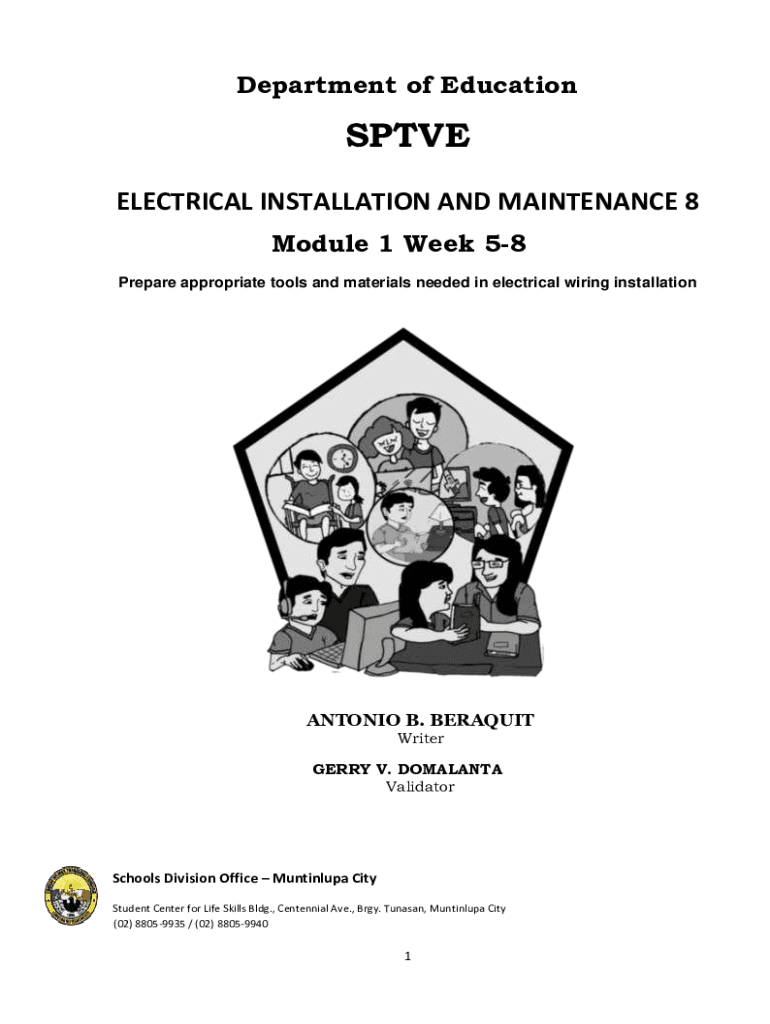 Department of Education

SPTVE

ELECTRICAL INSTALLATION AND MAINTENANCE 8

Module 1 Week 5-8

Prepare appropriate tools and materials needed in electrical wiring installation

ANTONIO B. BERAQUIT
Writer

GERRY V. DOMALANTA
Validator

Schools Division Office – Muntinlupa City

Student Center for Life Skills Bldg., Centennial Ave., Brgy. Tunasan, Muntinlupa City
(02) 8805-9935 / (02) 8805-9940

1